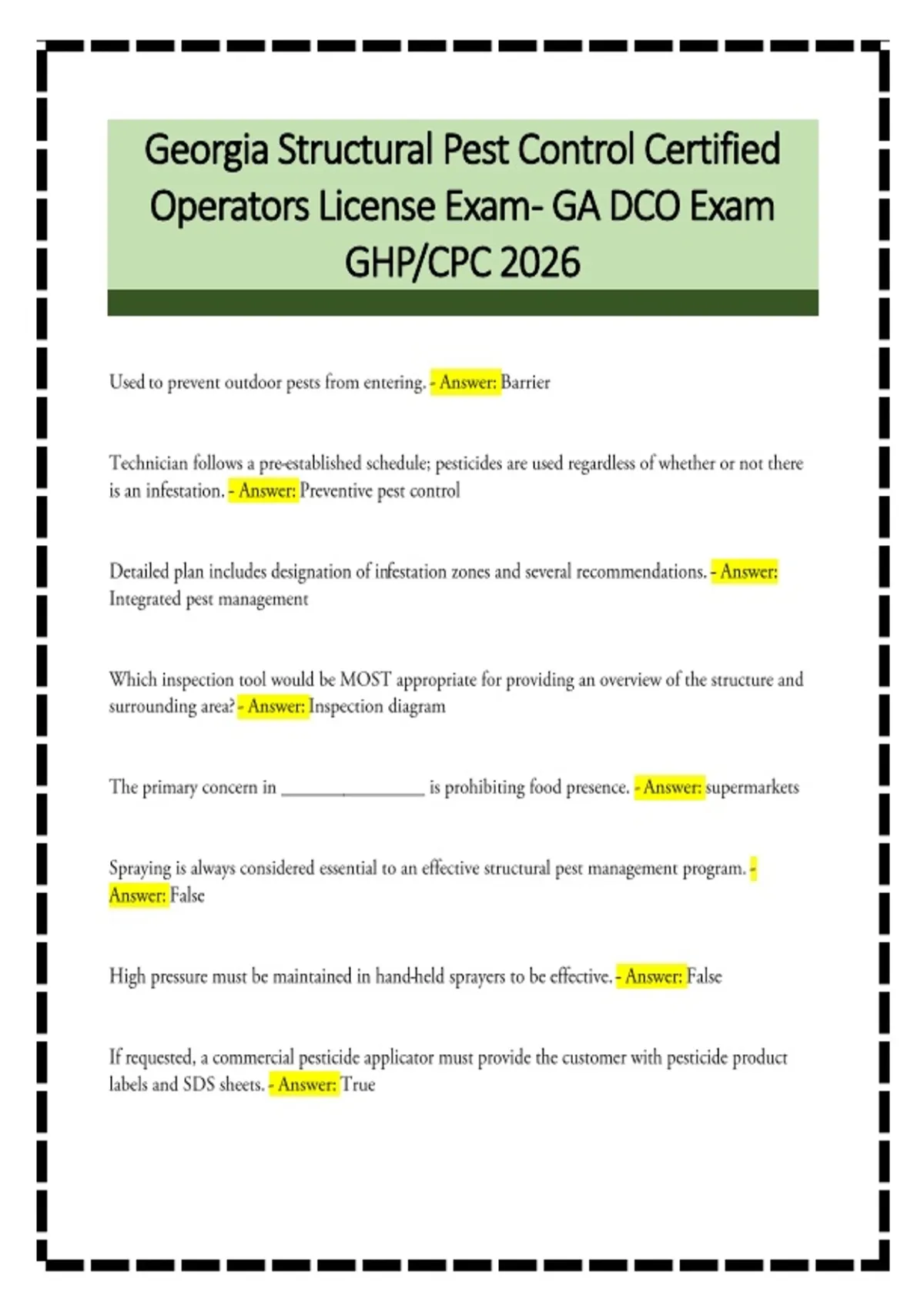 Georgia Structural Pest Control Certified Operators License Exam- GA DCO Exam GHP/CPC 2026

Used to prevent outdoor pests from entering. - Answer: Barrier

Technician follows a pre-established schedule; pesticides are used regardless of whether or not there is an infestation. - Answer: Preventive pest control

Detailed plan includes designation of infestation zones and several recommendations. - Answer: Integrated pest management

Which inspection tool would be MOST appropriate for providing an overview of the structure and surrounding area? - Answer: Inspection diagram

The primary concern in ________________ is prohibiting food presence. - Answer: supermarkets

Spraying is always considered essential to an effective structural pest management program. - Answer: False

High pressure must be maintained in hand-held sprayers to be effective. - Answer: False

If requested, a commercial pesticide applicator must provide the customer with pesticide product labels and SDS sheets. - Answer: True